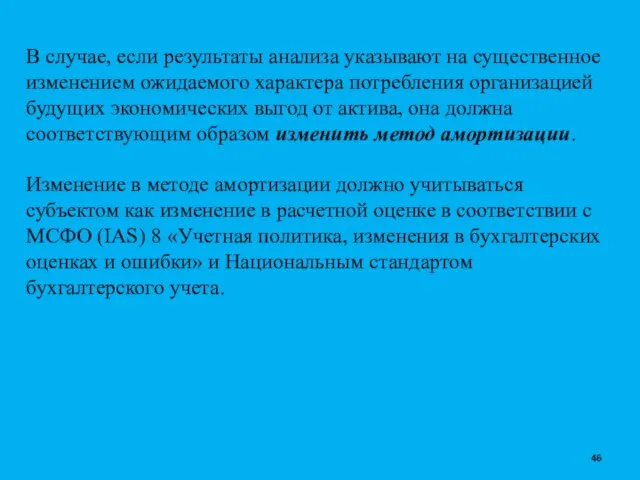 В случае, если результаты анализа указывают на существенное изменением ожидаемого характера потребления организацией будущих экономических выгод от актива, она должна соответствующим образом изменить метод амортизации.

Изменение в методе амортизации должно учитываться субъектом как изменение в расчетной оценке в соответствии с МСФО (IAS) 8 «Учетная политика, изменения в бухгалтерских оценках и ошибки» и Национальным стандартом бухгалтерского учета.

46